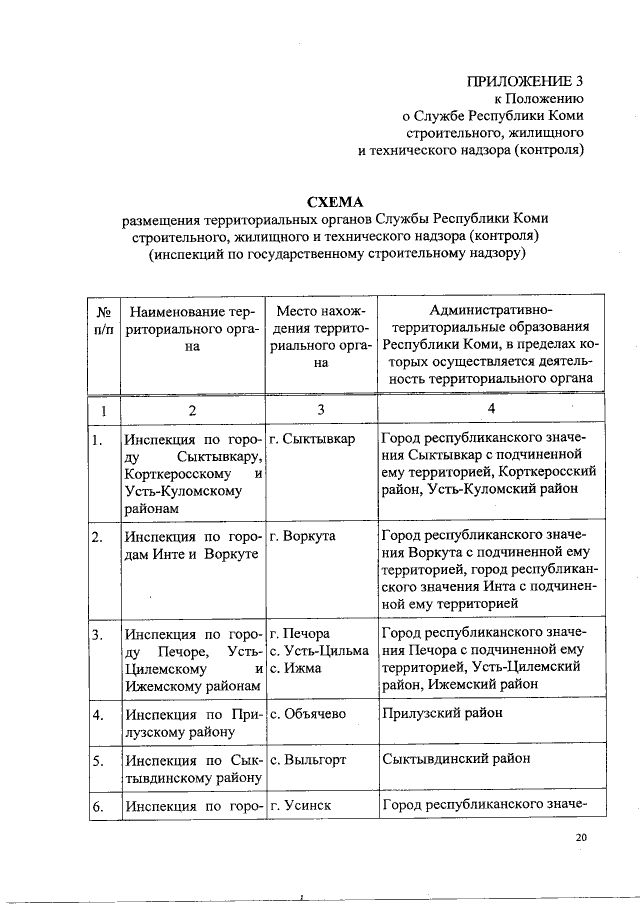 ПРИЛОЖЕНИЕ 3
к Положению
о Службе Республики Коми
строительного, жилищного
и технического надзора (контроля)

СХЕМА
размещения территориальных органов Службы Республики Коми строительного, жилищного и технического надзора (контроля) (инспекций по государственному строительному надзору)

| № п/п | Наименование территориального органа | Место нахождения территориального органа | Административно-территориальные образования Республики Коми, в пределах которых осуществляется деятельность территориального органа |
|---|---|---|---|
| 1 | 2 | 3 | 4 |
| 1. | Инспекция по городу Сыктывкару, Корткеросскому и Усть-Куломскому районам | г. Сыктывкар | Город республиканского значения Сыктывкар с подчиненной ему территорией, Корткеросский район, Усть-Куломский район |
| 2. | Инспекция по городам Инте и Воркуте | г. Воркута | Город республиканского значения Воркута с подчиненной ему территорией, город республиканского значения Инта с подчиненной ему территорией |
| 3. | Инспекция по городу Печоре, Усть-Цилемскому и Ижемскому районам | г. Печора с. Усть-Цильма с. Ижма | Город республиканского значения Печора с подчиненной ему территорией, Усть-Цилемский район, Ижемский район |
| 4. | Инспекция по Прилузскому району | с. Объячево | Прилузский район |
| 5. | Инспекция по Сыктывдинскому району | с. Выльгорт | Сыктывдинский район |
| 6. | Инспекция по горо- | г. Усинск | Город республиканского значе- |

20